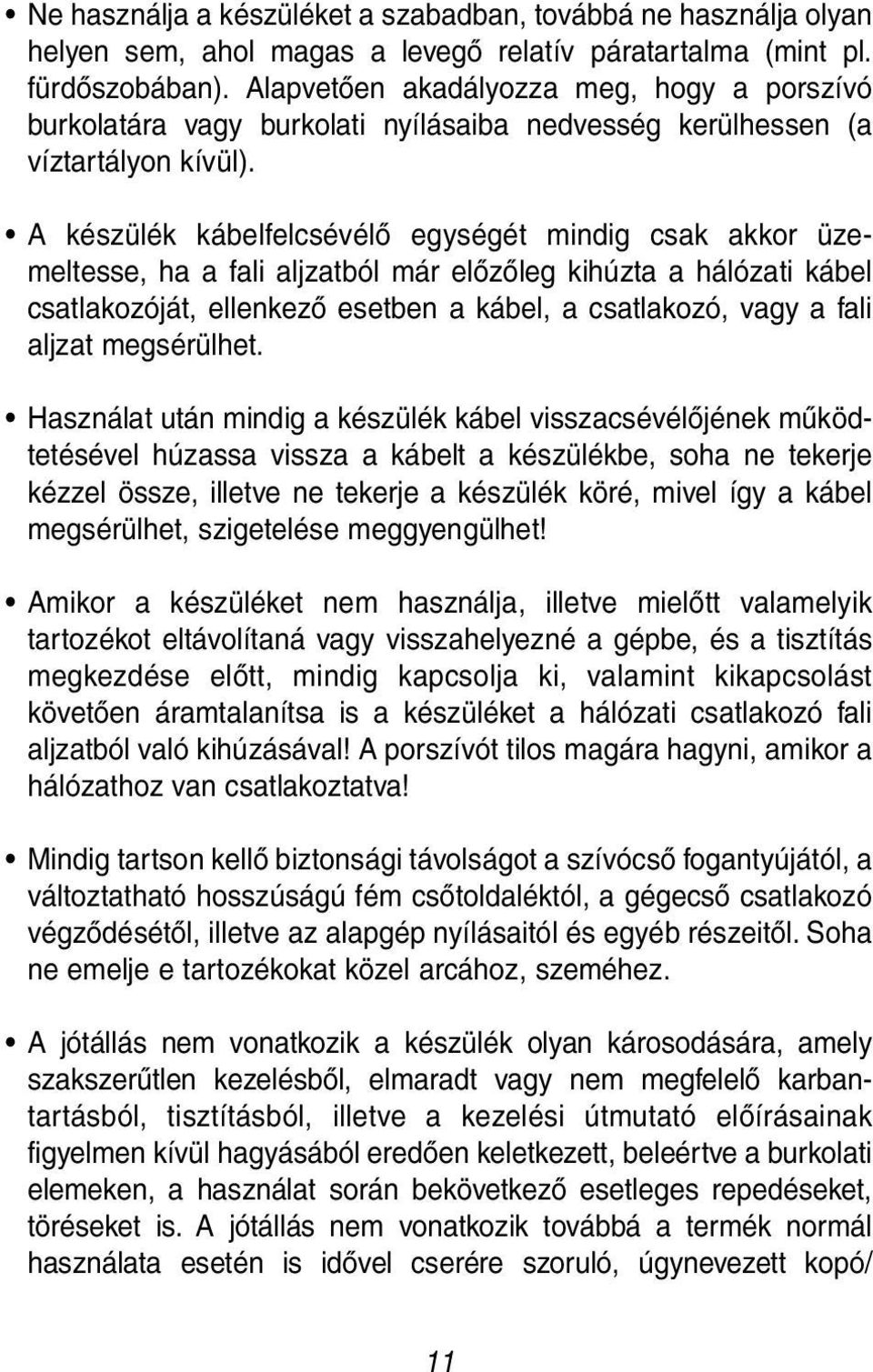 • Ne használja a készüléket a szabadban, továbbá ne használja olyan helyen sem, ahol magas a levegő relatív páratartalma (mint pl. fürdőszobában). Alapvetően akadályozza meg, hogy a porszívó burkolatára vagy burkolati nyílásaiba nedvesség kerülhessen (a víztartályon kívül).

• A készülék kábelfelcsévélő egységét mindig csak akkor üzemeltesse, ha a fali aljzatból már előzőleg kihúzta a hálózati kábel csatlakozóját, ellenkező esetben a kábel, a csatlakozó, vagy a fali aljzat megsérülhet.

• Használat után mindig a készülék kábel visszacsévélőjének működtetésével húzassa vissza a kábelt a készülékbe, soha ne tekerje kézzel össze, illetve ne tekerje a készülék köré, mivel így a kábel megsérülhet, szigetelése meggyengülhet!

• Amikor a készüléket nem használja, illetve mielőtt valamelyik tartozékot eltávolítaná vagy visszahelyezné a gépbe, és a tisztítás megkezdése előtt, mindig kapcsolja ki, valamint kikapcsolást követően áramtalanítsa is a készüléket a hálózati csatlakozó fali aljzatból való kihúzásával! A porszívót tilos magára hagyni, amikor a hálózathoz van csatlakoztatva!

• Mindig tartson kellő biztonsági távolságot a szívócső fogantyújától, a változtatható hosszúságú fém csőtoldaléktól, a gégecső csatlakozó végződésétől, illetve az alapgép nyílásaitól és egyéb részeitől. Soha ne emelje e tartozékokat közel arcához, szeméhez.

• A jótállás nem vonatkozik a készülék olyan károsodására, amely szakszerűtlen kezelésből, elmaradt vagy nem megfelelő karbantartásból, tisztításból, illetve a kezelési útmutató előírásainak figyelmen kívül hagyásából eredően keletkezett, beleértve a burkolati elemeken, a használat során bekövetkező esetleges repedéseket, töréseket is. A jótállás nem vonatkozik továbbá a termék normál használata esetén is idővel cserére szoruló, úgynevezett kopó/

11